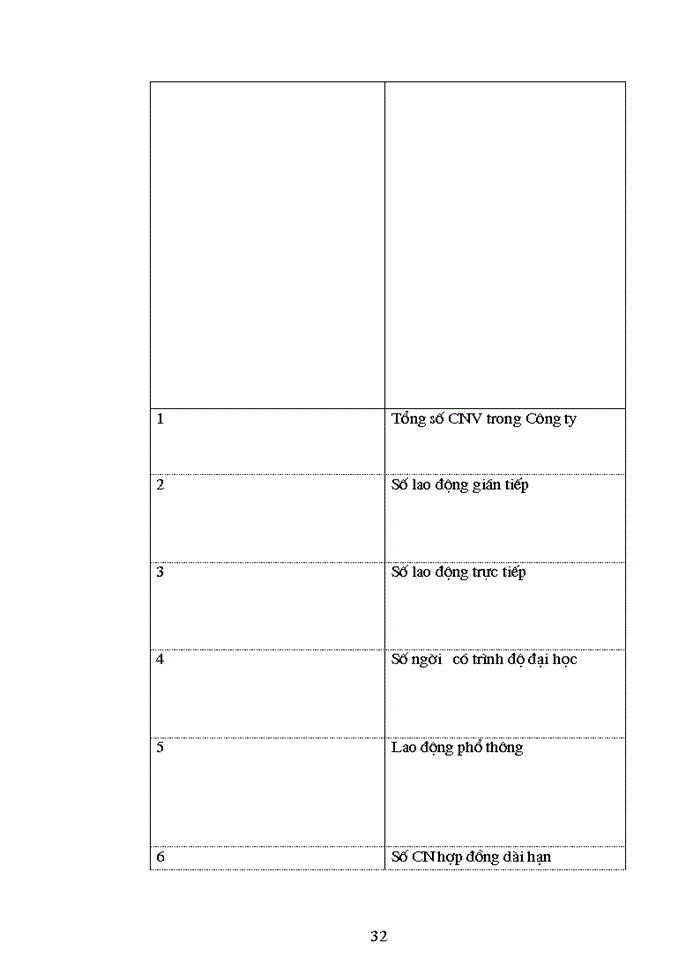 | | |
|---|---|
| 1 | Tổng số CNV trong Công ty |
| 2 | Số lao động gián tiếp |
| 3 | Số lao động trực tiếp |
| 4 | Số ngời có trình độ đại học |
| 5 | Lao động phổ thông |
| 6 | Số CN hợp đồng dài hạn |

32